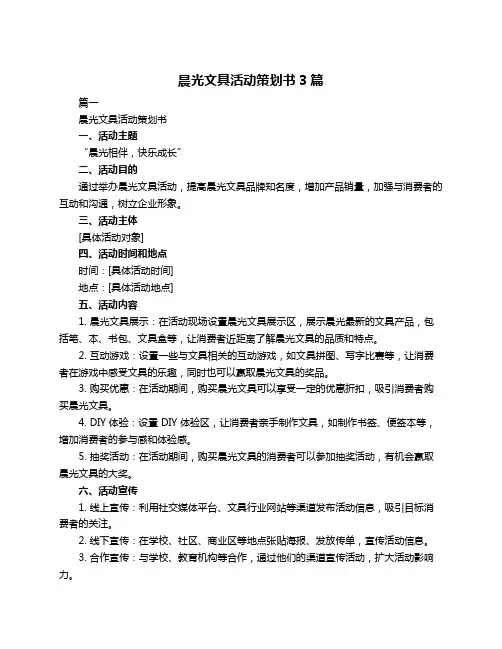 晨光文具活动策划书 3 篇

篇一

晨光文具活动策划书

一、活动主题

"晨光相伴，快乐成长"

二、活动目的

通过举办晨光文具活动，提高晨光文具品牌知名度，增加产品销量，加强与消费者的互动和沟通，树立企业形象。

三、活动主体

[具体活动对象]

四、活动时间和地点

时间：[具体活动时间]

地点：[具体活动地点]

五、活动内容

1. 晨光文具展示：在活动现场设置晨光文具展示区，展示晨光最新的文具产品，包括笔、本、书包、文具盒等，让消费者近距离了解晨光文具的品质和特点。

2. 互动游戏：设置一些与文具相关的互动游戏，如文具拼图、写字比赛等，让消费者在游戏中感受文具的乐趣，同时也可以赢取晨光文具的奖品。

3. 购买优惠：在活动期间，购买晨光文具可以享受一定的优惠折扣，吸引消费者购买晨光文具。

4. DIY 体验：设置 DIY 体验区，让消费者亲手制作文具，如制作书签、便签本等，增加消费者的参与感和体验感。

5. 抽奖活动：在活动期间，购买晨光文具的消费者可以参加抽奖活动，有机会赢取晨光文具的大奖。

六、活动宣传

1. 线上宣传：利用社交媒体平台、文具行业网站等渠道发布活动信息，吸引目标消费者的关注。

2. 线下宣传：在学校、社区、商业区等地点张贴海报、发放传单，宣传活动信息。

3. 合作宣传：与学校、教育机构等合作，通过他们的渠道宣传活动，扩大活动影响力。